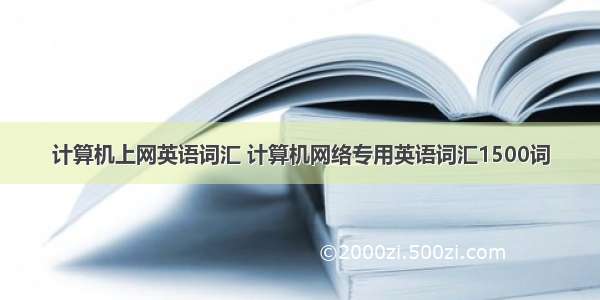 计算机上网英语词汇 计算机网络专用英语词汇1500词

©2000zi.500zi.com